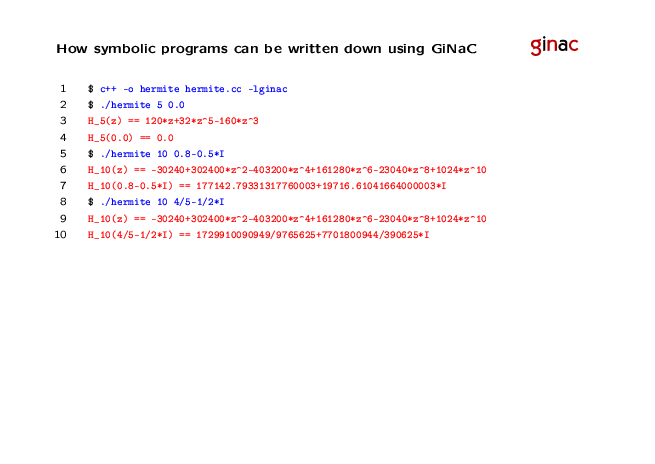 How symbolic programs can be written down using GiNaC

ginac

1 $ c++ -o hermite hermite.cc -lginac
2 $ ./hermite 5 0.0
3 H_5(z) == 120*z+32*z^5-160*z^3
4 H_5(0.0) == 0.0
5 $ ./hermite 10 0.8-0.5*I
6 H_10(z) == -30240+302400*z^2-403200*z^4+161280*z^6-23040*z^8+1024*z^10
7 H_10(0.8-0.5*I) == 177142.79331317760003+19716.61041664000003*I
8 $ ./hermite 10 4/5-1/2*I
9 H_10(z) == -30240+302400*z^2-403200*z^4+161280*z^6-23040*z^8+1024*z^10
10 H_10(4/5-1/2*I) == 1729910090949/9765625+7701800944/390625*I